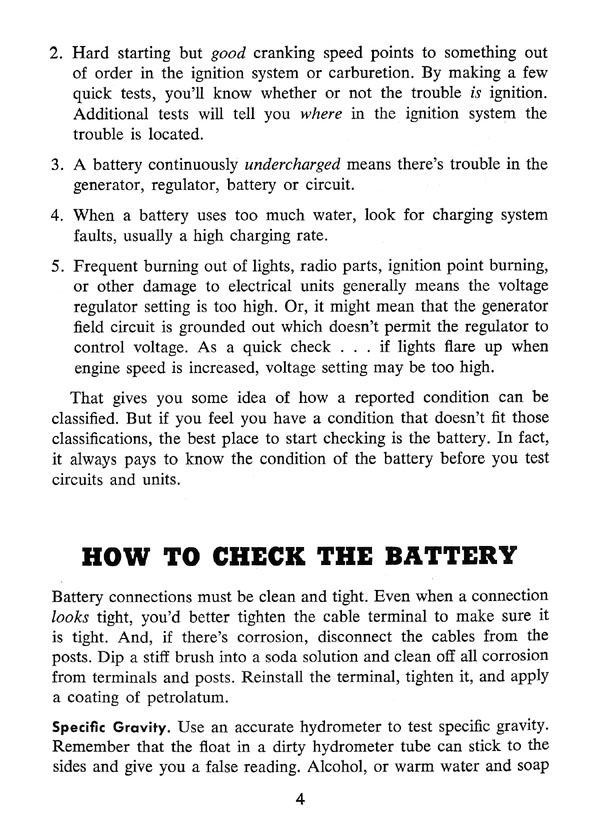 2. Hard starting but good cranking speed points to something out of order in the ignition system or carburetion. By making a few quick tests, you'll know whether or not the trouble is ignition. Additional tests will tell you where in the ignition system the trouble is located.

3. A battery continuously undercharged means there's trouble in the generator, regulator, battery or circuit.

4. When a battery uses too much water, look for charging system faults, usually a high charging rate.

5. Frequent burning out of lights, radio parts, ignition point burning, or other damage to electrical units generally means the voltage regulator setting is too high. Or, it might mean that the generator field circuit is grounded out which doesn't permit the regulator to control voltage. As a quick check . . . if lights flare up when engine speed is increased, voltage setting may be too high.

That gives you some idea of how a reported condition can be classified. But if you feel you have a condition that doesn't fit those classifications, the best place to start checking is the battery. In fact, it always pays to know the condition of the battery before you test circuits and units.

HOW TO CHECK THE BATTERY

Battery connections must be clean and tight. Even when a connection looks tight, you'd better tighten the cable terminal to make sure it is tight. And, if there's corrosion, disconnect the cables from the posts. Dip a stiff brush into a soda solution and clean off all corrosion from terminals and posts. Reinstall the terminal, tighten it, and apply a coating of petrolatum.

Specific Gravity. Use an accurate hydrometer to test specific gravity. Remember that the float in a dirty hydrometer tube can stick to the sides and give you a false reading. Alcohol, or warm water and soap

4